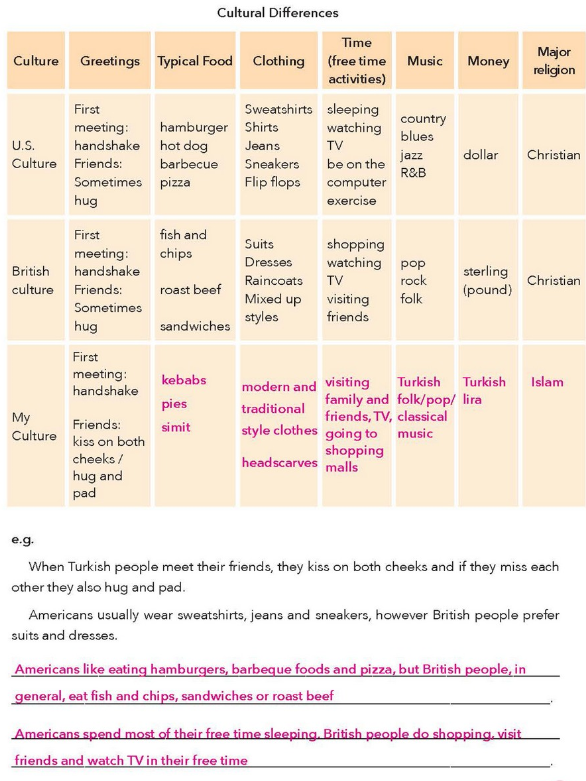 Cultural Differences

| Culture | Greetings | Typical Food | Clothing | Time (free time activities) | Music | Money | Major religion |
|---|---|---|---|---|---|---|---|
| U.S. Culture | First meeting: handshake Friends: Sometimes hug | hamburger hot dog barbecue pizza | Sweatshirts Shirts Jeans Sneakers Flip flops | sleeping watching TV be on the computer exercise | country blues jazz R&B | dollar | Christian |
| British culture | First meeting: handshake Friends: Sometimes hug | fish and chips roast beef sandwiches | Suits Dresses Raincoats Mixed up styles | shopping watching TV visiting friends | pop rock folk | sterling (pound) | Christian |
| My Culture | First meeting: handshake Friends: kiss on both cheeks / hug and pad | kebabs pies simit | modern and traditional style clothes headscarves | visiting family and friends, TV, going to shopping malls | Turkish folk/pop/ classical music | Turkish lira | Islam |

e.g.

When Turkish people meet their friends, they kiss on both cheeks and if they miss each other they also hug and pad.

Americans usually wear sweatshirts, jeans and sneakers, however British people prefer suits and dresses.

Americans like eating hamburgers, barbeque foods and pizza, but British people, in general, eat fish and chips, sandwiches or roast beef.

Americans spend most of their free time sleeping. British people do shopping, visit friends and watch TV in their free time.